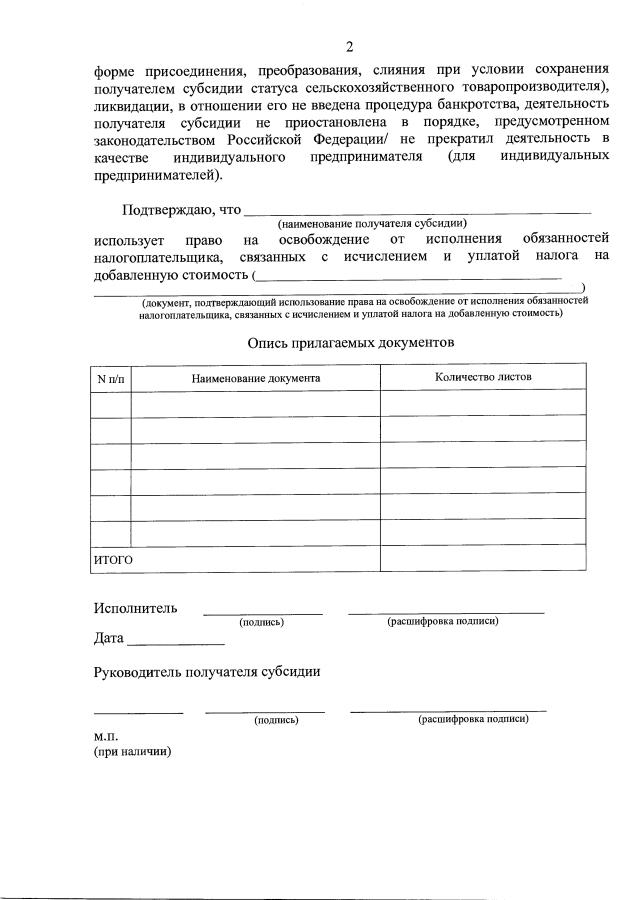 2

форме присоединения, преобразования, слияния при условии сохранения получателем субсидии статуса сельскохозяйственного товаропроизводителя), ликвидации, в отношении его не введена процедура банкротства, деятельность получателя субсидии не приостановлена в порядке, предусмотренном законодательством Российской Федерации/ не прекратил деятельность в качестве индивидуального предпринимателя (для индивидуальных предпринимателей).

Подтверждаю, что ____
(наименование получателя субсидии)

использует право на освобождение от исполнения обязанностей налогоплательщика, связанных с исчислением и уплатой налога на добавленную стоимость (____ ____)
(документ, подтверждающий использование права на освобождение от исполнения обязанностей налогоплательщика, связанных с исчислением и уплатой налога на добавленную стоимость)

Опись прилагаемых документов

| N п/п | Наименование документа | Количество листов |
|---|---|---|
| | | |
| | | |
| | | |
| | | |
| | | |
| | | |
| ИТОГО | | |

Исполнитель ____ ____
(подпись) (расшифровка подписи)

Дата ____

Руководитель получателя субсидии

____ ____ ____
(подпись) (расшифровка подписи)

м.п.
(при наличии)